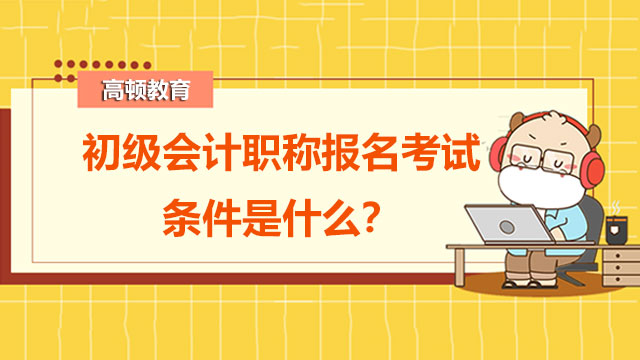 高顿教育

初级会计职称报名考试条件是什么？